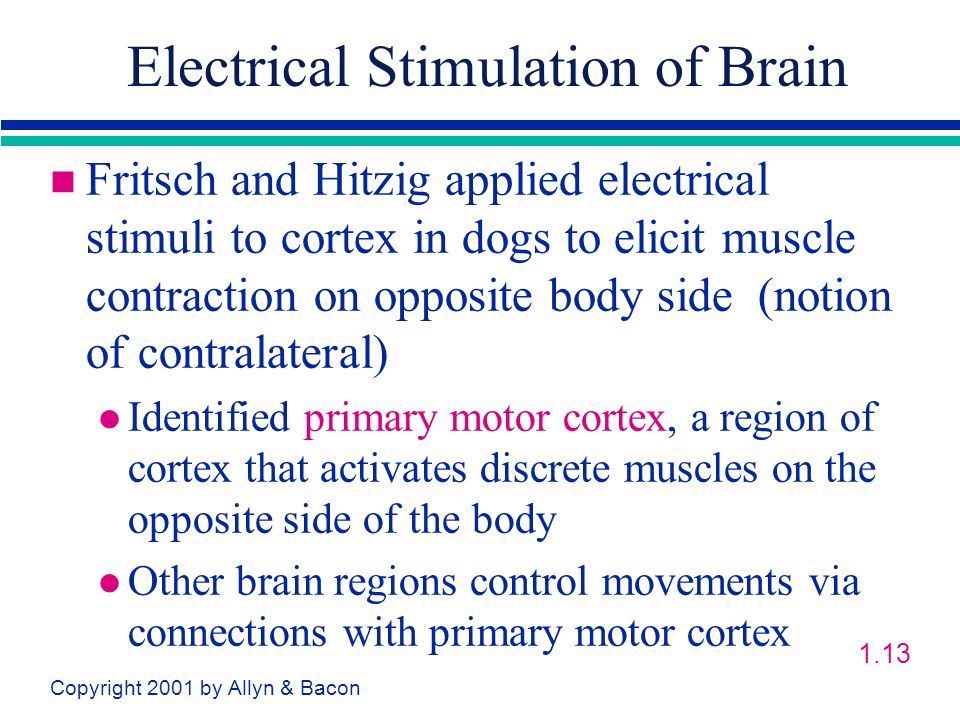 Electrical Stimulation of Brain

Fritsch and Hitzig applied electrical stimuli to cortex in dogs to elicit muscle contraction on opposite body side (notion of contralateral)

Identified primary motor cortex, a region of cortex that activates discrete muscles on the opposite side of the body

Other brain regions control movements via connections with primary motor cortex

1.13

Copyright 2001 by Allyn & Bacon